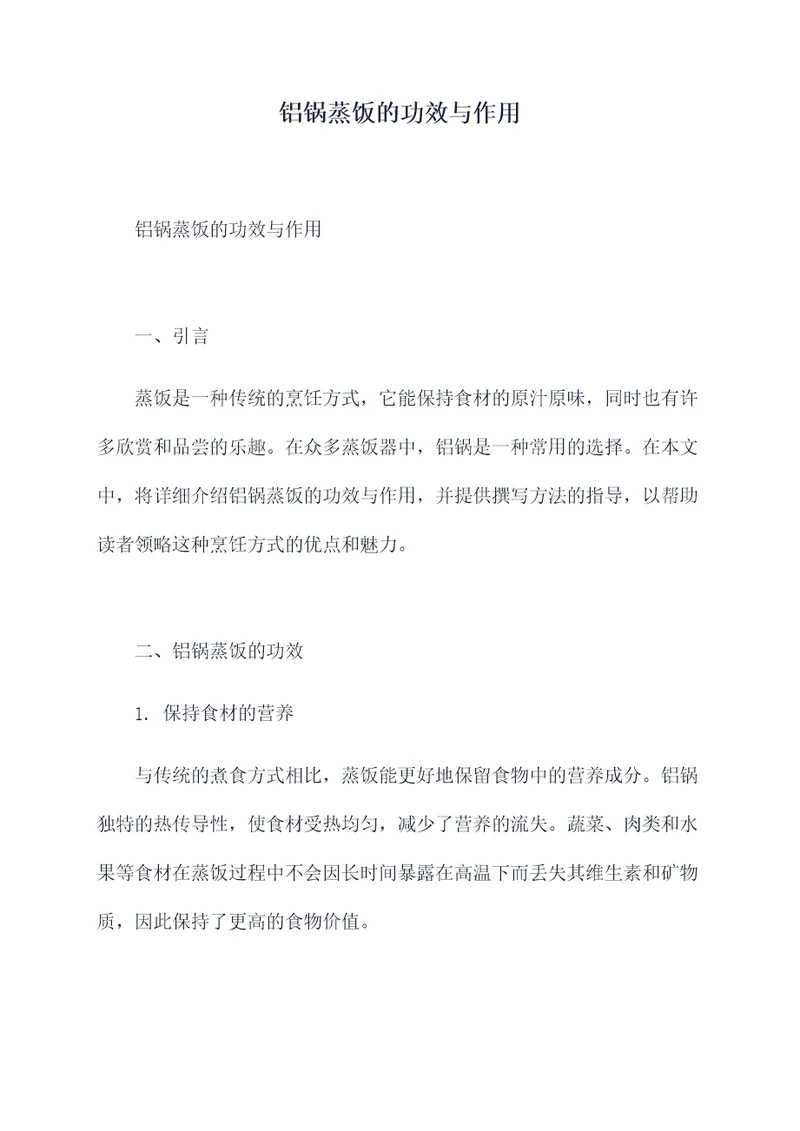 铝锅蒸饭的功效与作用

铝锅蒸饭的功效与作用

一、引言

蒸饭是一种传统的烹饪方式，它能保持食材的原汁原味，同时也有许多欣赏和品尝的乐趣。在众多蒸饭器中，铝锅是一种常用的选择。在本文中，将详细介绍铝锅蒸饭的功效与作用，并提供撰写方法的指导，以帮助读者领略这种烹饪方式的优点和魅力。

二、铝锅蒸饭的功效

1. 保持食材的营养

与传统的煮食方式相比，蒸饭能更好地保留食物中的营养成分。铝锅独特的热传导性，使食材受热均匀，减少了营养的流失。蔬菜、肉类和水果等食材在蒸饭过程中不会因长时间暴露在高温下而丢失其维生素和矿物质，因此保持了更高的食物价值。